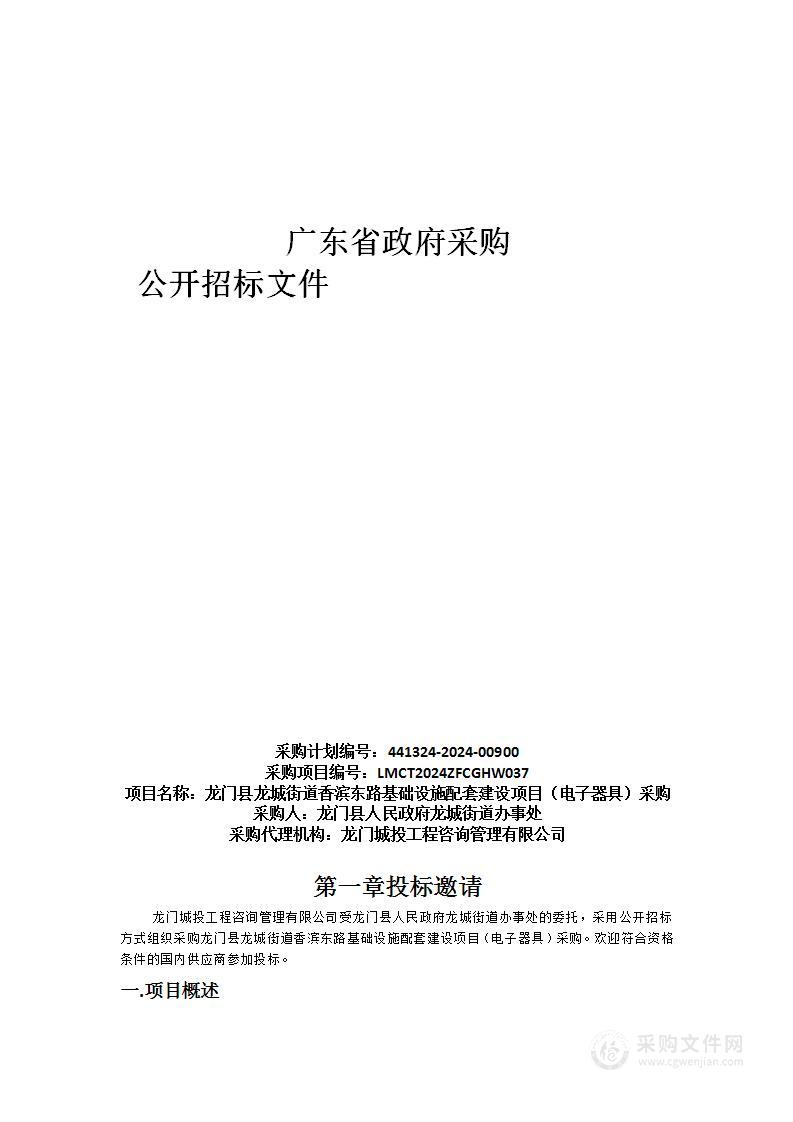 广东省政府采购
公开招标文件

采购计划编号：441324-2024-00900
采购项目编号：LMCT2024ZFCGHW037
项目名称：龙门县龙城街道香滨东路基础设施配套建设项目（电子器具）采购
采购人：龙门县人民政府龙城街道办事处
采购代理机构：龙门城投工程咨询管理有限公司

第一章投标邀请

龙门城投工程咨询管理有限公司受龙门县人民政府龙城街道办事处的委托，采用公开招标方式组织采购龙门县龙城街道香滨东路基础设施配套建设项目（电子器具）采购。欢迎符合资格条件的国内供应商参加投标。

一.项目概述

采购文件网
www.cgwenjian.com